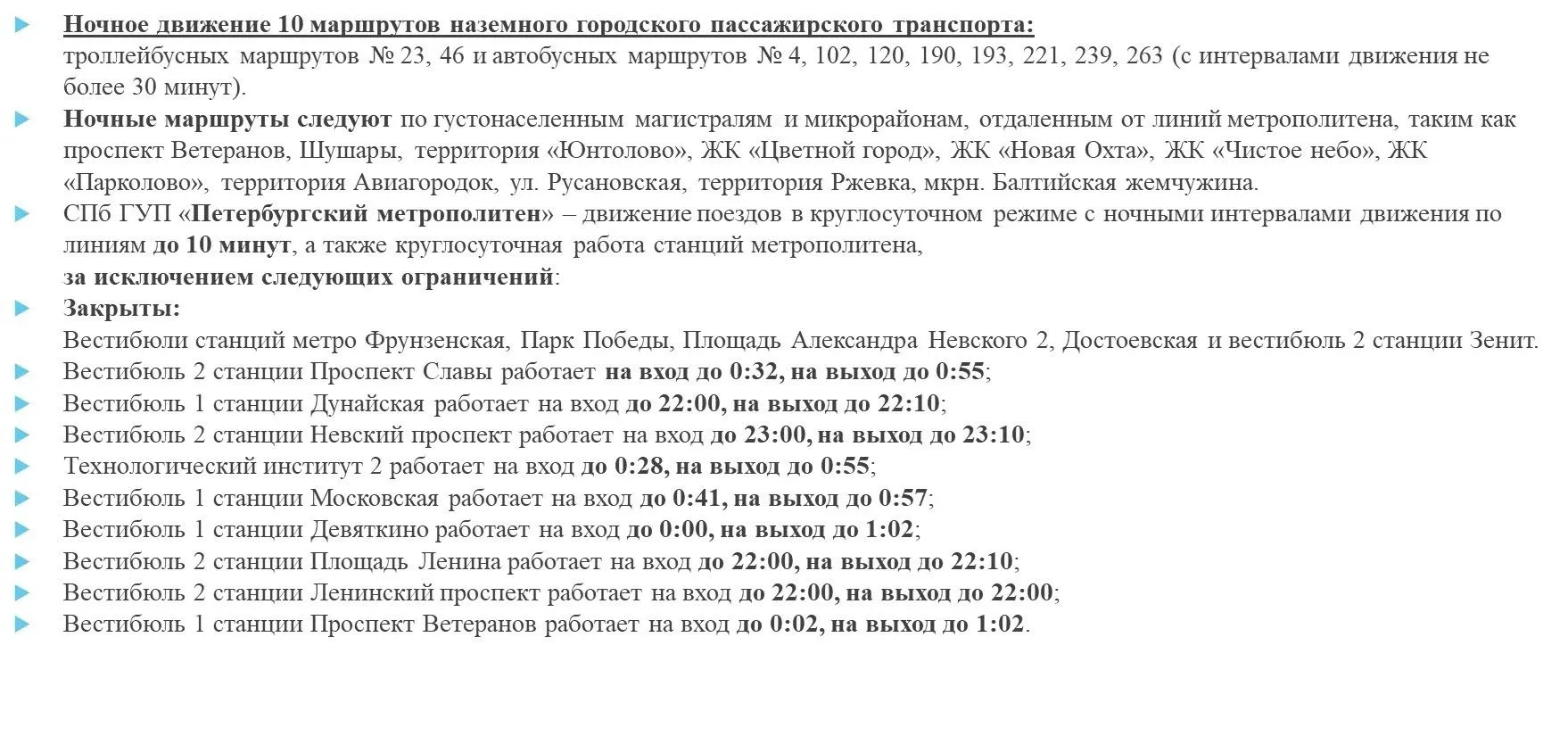 Ночное движение 10 маршрутов наземного городского пассажирского транспорта:
троллейбусных маршрутов № 23, 46 и автобусных маршрутов № 4, 102, 120, 190, 193, 221, 239, 263 (с интервалами движения не более 30 минут).

Ночные маршруты следуют по густонаселенным магистралям и микрорайонам, отдаленным от линий метрополитена, таким как проспект Ветеранов, Шушары, территория «Юнтолово», ЖК «Цветной город», ЖК «Новая Охта», ЖК «Чистое небо», ЖК «Парколово», территория Авиагородок, ул. Русановская, территория Ржевка, мкрн. Балтийская жемчужина.

СПб ГУП «Петербургский метрополитен» – движение поездов в круглосуточном режиме с ночными интервалами движения по линиям до 10 минут, а также круглосуточная работа станций метрополитена,
за исключением следующих ограничений:

Закрыты:
Вестибюли станций метро Фрунзенская, Парк Победы, Площадь Александра Невского 2, Достоевская и вестибюль 2 станции Зенит.

Вестибюль 2 станции Проспект Славы работает на вход до 0:32, на выход до 0:55;

Вестибюль 1 станции Дунайская работает на вход до 22:00, на выход до 22:10;

Вестибюль 2 станции Невский проспект работает на вход до 23:00, на выход до 23:10;

Технологический институт 2 работает на вход до 0:28, на выход до 0:55;

Вестибюль 1 станции Московская работает на вход до 0:41, на выход до 0:57;

Вестибюль 1 станции Девяткино работает на вход до 0:00, на выход до 1:02;

Вестибюль 2 станции Площадь Ленина работает на вход до 22:00, на выход до 22:10;

Вестибюль 2 станции Ленинский проспект работает на вход до 22:00, на выход до 22:00;

Вестибюль 1 станции Проспект Ветеранов работает на вход до 0:02, на выход до 1:02.